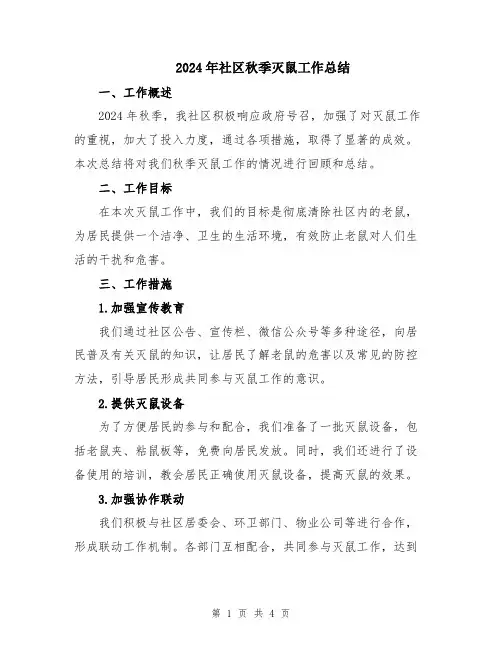 2024年社区秋季灭鼠工作总结

一、工作概述

2024年秋季，我社区积极响应政府号召，加强了对灭鼠工作的重视，加大了投入力度，通过各项措施，取得了显著的成效。本次总结将对我们秋季灭鼠工作的情况进行回顾和总结。

二、工作目标

在本次灭鼠工作中，我们的目标是彻底清除社区内的老鼠，为居民提供一个洁净、卫生的生活环境，有效防止老鼠对人们生活的干扰和危害。

三、工作措施

1.加强宣传教育

我们通过社区公告、宣传栏、微信公众号等多种途径，向居民普及有关灭鼠的知识，让居民了解老鼠的危害以及常见的防控方法，引导居民形成共同参与灭鼠工作的意识。

2.提供灭鼠设备

为了方便居民的参与和配合，我们准备了一批灭鼠设备，包括老鼠夹、粘鼠板等，免费向居民发放。同时，我们还进行了设备使用的培训，教会居民正确使用灭鼠设备，提高灭鼠的效果。

3.加强协作联动

我们积极与社区居委会、环卫部门、物业公司等进行合作，形成联动工作机制。各部门互相配合，共同参与灭鼠工作，达到

第 1 页 共 4 页